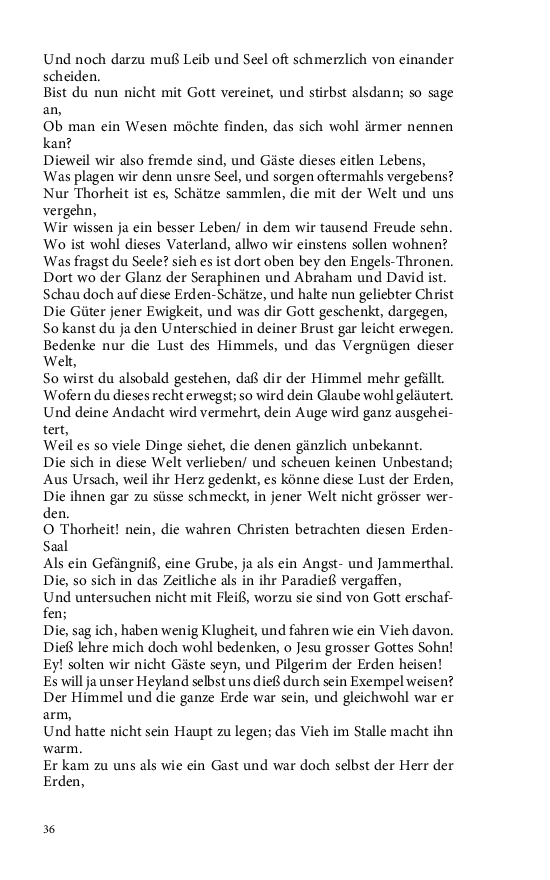 Und noch darzu muß Leib und Seel oft schmerzlich von einander scheiden.
Bist du nun nicht mit Gott vereinet, und stirbst alsdann; so sage an,
Ob man ein Wesen möchte finden, das sich wohl ärmer nennen kan?
Dieweil wir also fremde sind, und Gäste dieses eitlen Lebens,
Was plagen wir denn unsre Seel, und sorgen oftermahls vergebens?
Nur Thorheit ist es, Schätze sammlen, die mit der Welt und uns vergehn,
Wir wissen ja ein besser Leben/ in dem wir tausend Freude sehn.
Wo ist wohl dieses Vaterland, allwo wir einstens sollen wohnen?
Was fragst du Seele? sieh es ist dort oben bey den Engels-Thronen.
Dort wo der Glanz der Seraphinen und Abraham und David ist.
Schau doch auf diese Erden-Schätze, und halte nun geliebter Christ
Die Güter jener Ewigkeit, und was dir Gott geschenkt, dargegen,
So kanst du ja den Unterschied in deiner Brust gar leicht erwegen.
Bedenke nur die Lust des Himmels, und das Vergnügen dieser Welt,
So wirst du alsobald gestehen, daß dir der Himmel mehr gefällt.
Wofern du dieses recht erwegst; so wird dein Glaube wohl geläutert.
Und deine Andacht wird vermehrt, dein Auge wird ganz ausgeheitert,
Weil es so viele Dinge siehet, die denen gänzlich unbekannt.
Die sich in diese Welt verlieben/ und scheuen keinen Unbestand;
Aus Ursach, weil ihr Herz gedenkt, es könne diese Lust der Erden,
Die ihnen gar zu süsse schmeckt, in jener Welt nicht grösser werden.
O Thorheit! nein, die wahren Christen betrachten diesen Erden-Saal
Als ein Gefängniß, eine Grube, ja als ein Angst- und Jammerthal.
Die, so sich in das Zeitliche als in ihr Paradieß vergaffen,
Und untersuchen nicht mit Fleiß, worzu sie sind von Gott erschaffen;
Die, sag ich, haben wenig Klugheit, und fahren wie ein Vieh davon.
Dieß lehre mich doch wohl bedenken, o Jesu grosser Gottes Sohn!
Ey! solten wir nicht Gäste seyn, und Pilgerim der Erden heisen!
Es will ja unser Heyland selbst uns dieß durch sein Exempel weisen?
Der Himmel und die ganze Erde war sein, und gleichwohl war er arm,
Und hatte nicht sein Haupt zu legen; das Vieh im Stalle macht ihn warm.
Er kam zu uns als wie ein Gast und war doch selbst der Herr der Erden,

36